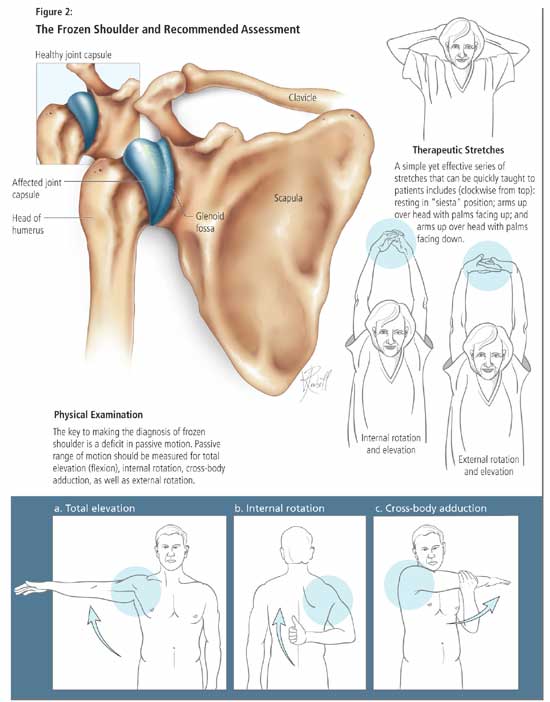 Figure 2:

The Frozen Shoulder and Recommended Assessment

Healthy joint capsule

Clavicle

Affected joint capsule

Head of humerus

Glenoid fossa

Scapula

Therapeutic Stretches

A simple yet effective series of stretches that can be quickly taught to patients includes (clockwise from top): resting in "siesta" position; arms up over head with palms facing up; and arms up over head with palms facing down.

Internal rotation and elevation

External rotation and elevation

Physical Examination

The key to making the diagnosis of frozen shoulder is a deficit in passive motion. Passive range of motion should be measured for total elevation (flexion), internal rotation, cross-body adduction, as well as external rotation.

a. Total elevation

b. Internal rotation

c. Cross-body adduction